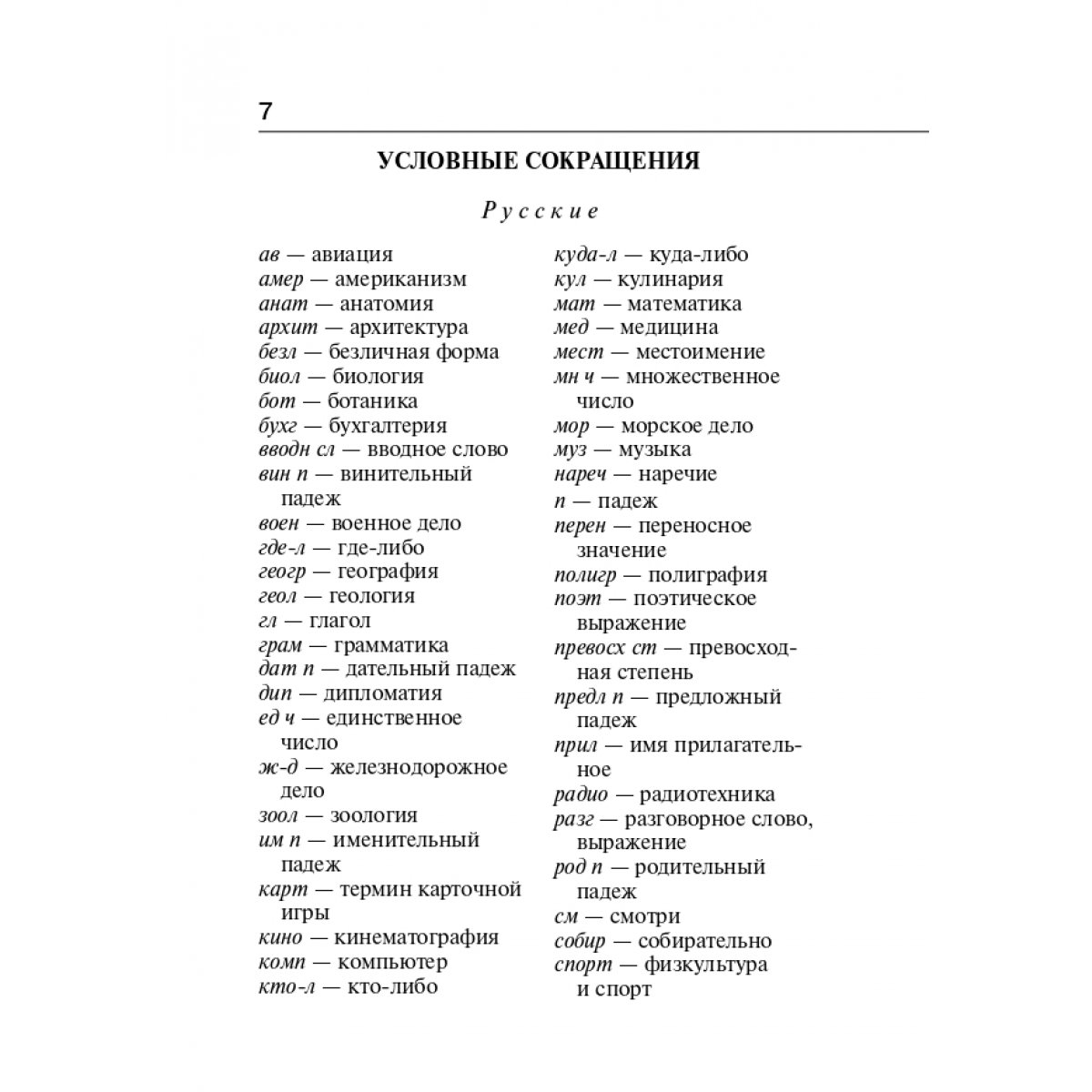 7

УСЛОВНЫЕ СОКРАЩЕНИЯ

Русские

ав — авиация
амер — американизм
анат — анатомия
архит — архитектура
безл — безличная форма
биол — биология
бот — ботаника
бухг — бухгалтерия
вводн сл — вводное слово
вин п — винительный падеж
воен — военное дело
где-л — где-либо
геогр — география
геол — геология
гл — глагол
грам — грамматика
дат п — дательный падеж
дип — дипломатия
ед ч — единственное число
ж-д — железнодорожное дело
зоол — зоология
им п — именительный падеж
карт — термин карточной игры
кино — кинематография
комп — компьютер
кто-л — кто-либо

куда-л — куда-либо
кул — кулинария
мат — математика
мед — медицина
мест — местоимение
мн ч — множественное число
мор — морское дело
муз — музыка
нареч — наречие
п — падеж
перен — переносное значение
полигр — полиграфия
поэт — поэтическое выражение
превосх ст — превосходная степень
предл п — предложный падеж
прил — имя прилагательное
радио — радиотехника
разг — разговорное слово, выражение
род п — родительный падеж
см — смотри
собир — собирательно
спорт — физкультура и спорт